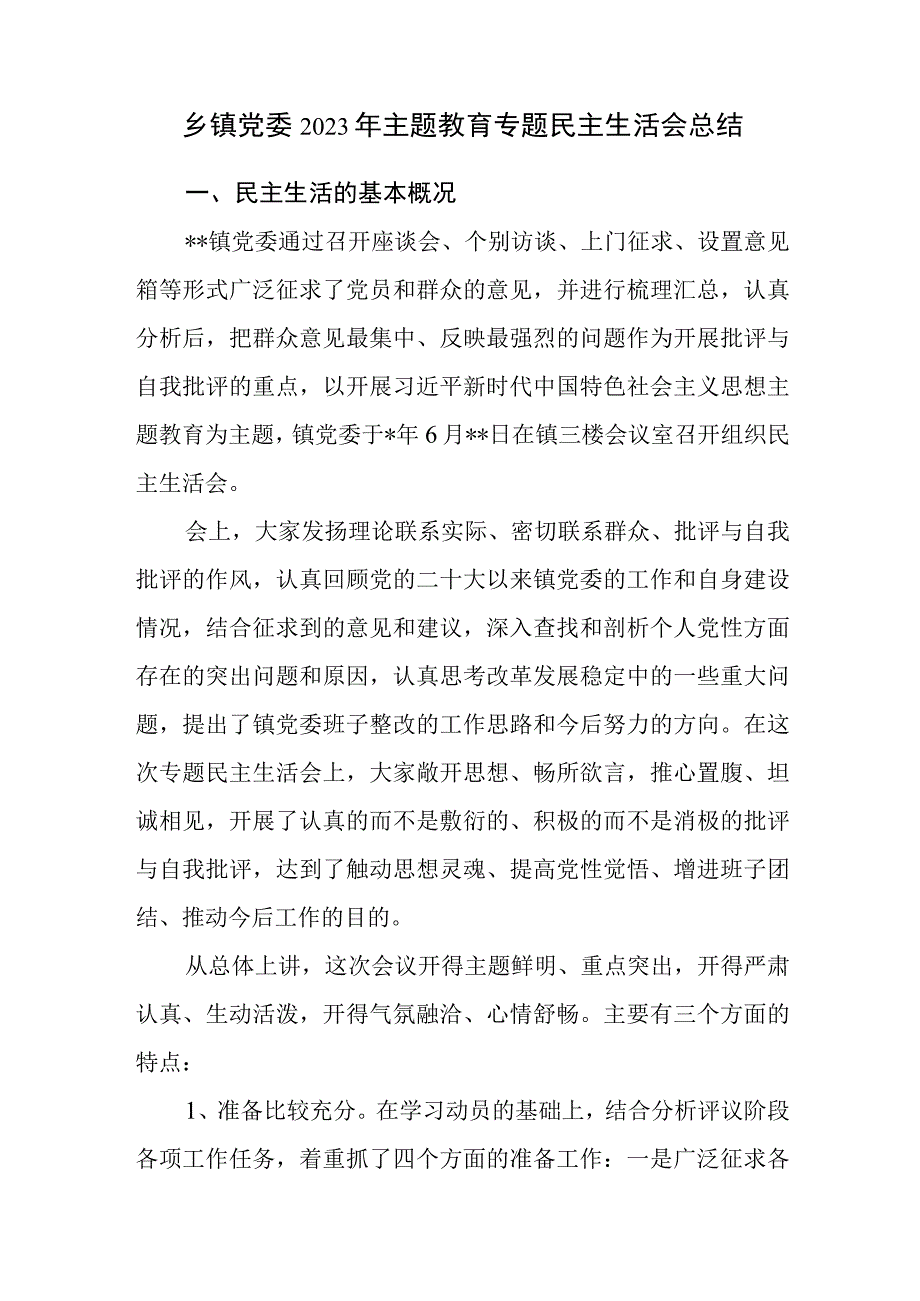 乡镇党委2023年主题教育专题民主生活会总结

一、民主生活的基本概况

**镇党委通过召开座谈会、个别访谈、上门征求、设置意见箱等形式广泛征求了党员和群众的意见，并进行梳理汇总，认真分析后，把群众意见最集中、反映最强烈的问题作为开展批评与自我批评的重点，以开展习近平新时代中国特色社会主义思想主题教育为主题，镇党委于*年6月**日在镇三楼会议室召开组织民主生活会。

会上，大家发扬理论联系实际、密切联系群众、批评与自我批评的作风，认真回顾党的二十大以来镇党委的工作和自身建设情况，结合征求到的意见和建议，深入查找和剖析个人党性方面存在的突出问题和原因，认真思考改革发展稳定中的一些重大问题，提出了镇党委班子整改的工作思路和今后努力的方向。在这次专题民主生活会上，大家敞开思想、畅所欲言，推心置腹、坦诚相见，开展了认真的而不是敷衍的、积极的而不是消极的批评与自我批评，达到了触动思想灵魂、提高党性觉悟、增进班子团结、推动今后工作的目的。

从总体上讲，这次会议开得主题鲜明、重点突出，开得严肃认真、生动活泼，开得气氛融洽、心情舒畅。主要有三个方面的特点：

1、准备比较充分。在学习动员的基础上，结合分析评议阶段各项工作任务，着重抓了四个方面的准备工作：一是广泛征求各